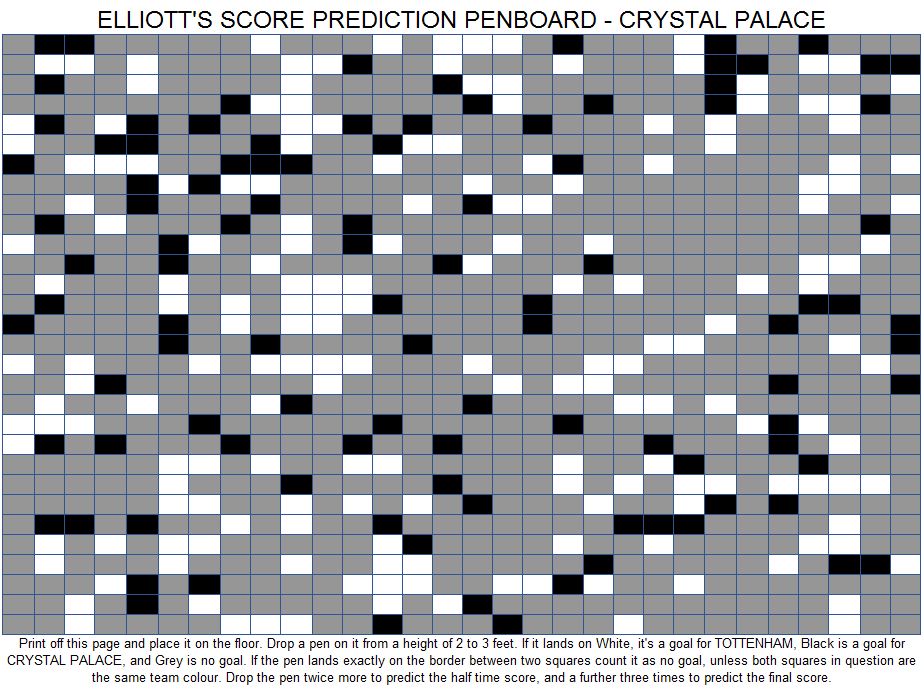 ELLIOTT'S SCORE PREDICTION PENBOARD - CRYSTAL PALACE

Print off this page and place it on the floor. Drop a pen on it from a height of 2 to 3 feet. If it lands on White, it's a goal for TOTTENHAM, Black is a goal for CRYSTAL PALACE, and Grey is no goal. If the pen lands exactly on the border between two squares count it as no goal, unless both squares in question are the same team colour. Drop the pen twice more to predict the half time score, and a further three times to predict the final score.